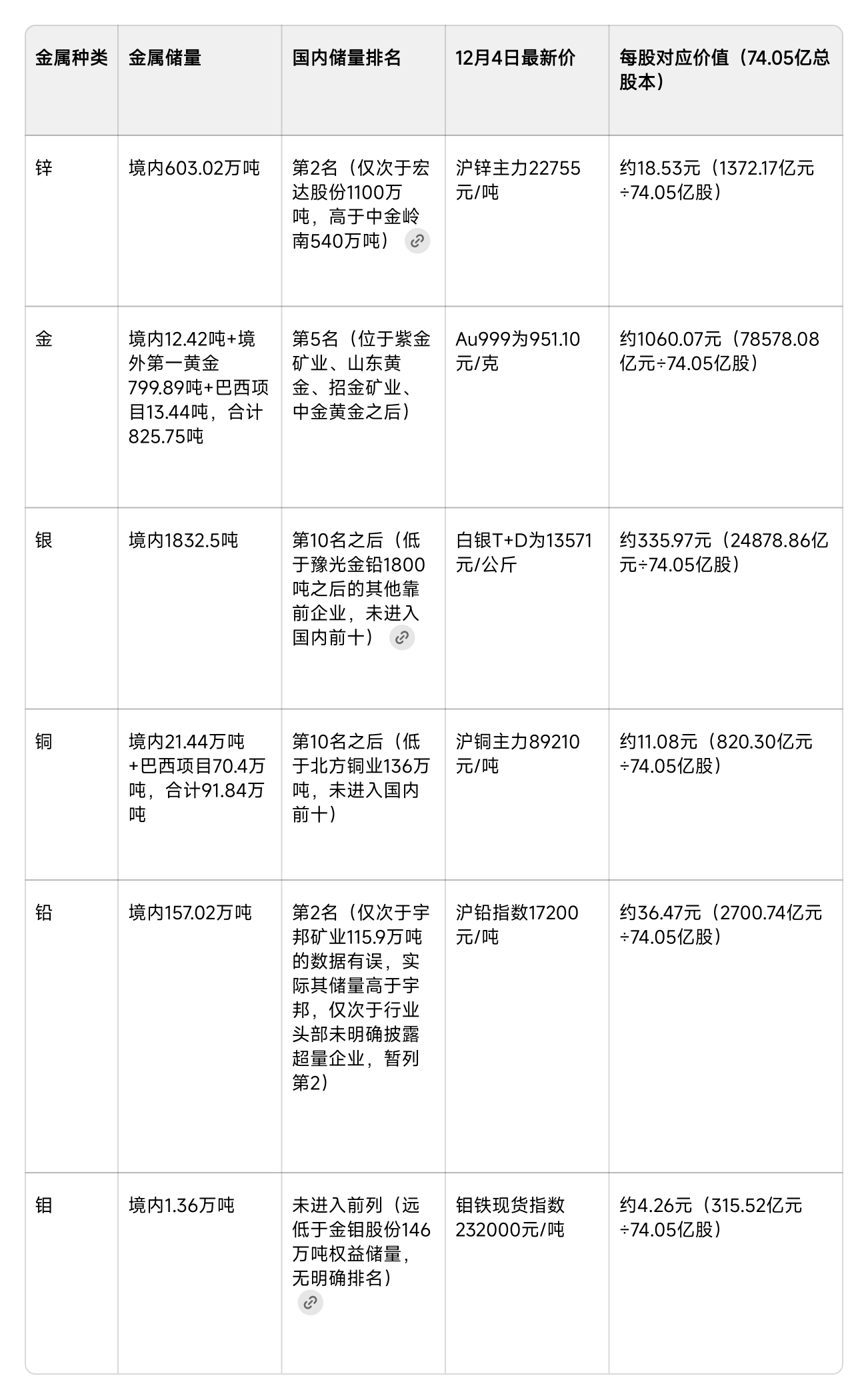 | 金属种类 | 金属储量 | 国内储量排名 | 12月4日最新价 | 每股对应价值（74.05亿总股本） |
|---|---|---|---|---|
| 锌 | 境内603.02万吨 | 第2名（仅次于宏达股份1100万吨，高于中金岭南540万吨） | 沪锌主力22755元/吨 | 约18.53元（1372.17亿元÷74.05亿股） |
| 金 | 境内12.42吨+境外第一黄金799.89吨+巴西项目13.44吨，合计825.75吨 | 第5名（位于紫金矿业、山东黄金、招金矿业、中金黄金之后） | Au999为951.10元/克 | 约1060.07元（78578.08亿元÷74.05亿股） |
| 银 | 境内1832.5吨 | 第10名之后（低于豫光金铅1800吨之后的其他靠前企业，未进入国内前十） | 白银T+D为13571元/公斤 | 约335.97元（24878.86亿元÷74.05亿股） |
| 铜 | 境内21.44万吨+巴西项目70.4万吨，合计91.84万吨 | 第10名之后（低于北方铜业136万吨，未进入国内前十） | 沪铜主力89210元/吨 | 约11.08元（820.30亿元÷74.05亿股） |
| 铅 | 境内157.02万吨 | 第2名（仅次于宇邦矿业115.9万吨的数据有误，实际其储量高于宇邦，仅次于行业头部未明确披露超量企业，暂列第2） | 沪铅指数17200元/吨 | 约36.47元（2700.74亿元÷74.05亿股） |
| 钼 | 境内1.36万吨 | 未进入前列（远低于金钼股份146万吨权益储量，无明确排名） | 钼铁现货指数232000元/吨 | 约4.26元（315.52亿元÷74.05亿股） |